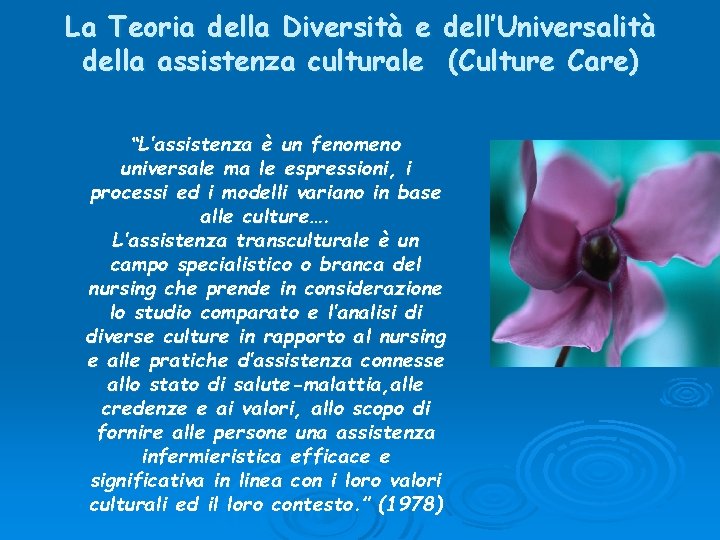 La Teoria della Diversità e dell'Universalità della assistenza culturale (Culture Care)

"L'assistenza è un fenomeno universale ma le espressioni, i processi ed i modelli variano in base alle culture….
L'assistenza transculturale è un campo specialistico o branca del nursing che prende in considerazione lo studio comparato e l'analisi di diverse culture in rapporto al nursing e alle pratiche d'assistenza connesse allo stato di salute-malattia,alle credenze e ai valori, allo scopo di fornire alle persone una assistenza infermieristica efficace e significativa in linea con i loro valori culturali ed il loro contesto." (1978)